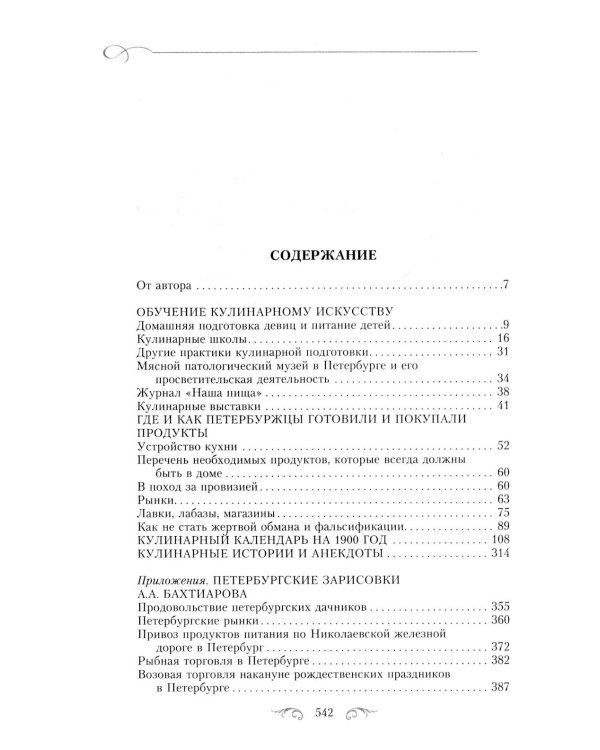 СОДЕРЖАНИЕ

От автора 7

ОБУЧЕНИЕ КУЛИНАРНОМУ ИСКУССТВУ
Домашняя подготовка девиц и питание детей 9
Кулинарные школы 16
Другие практики кулинарной подготовки 31
Мясной патологический музей в Петербурге и его просветительская деятельность 34
Журнал «Наша пища» 38
Кулинарные выставки 41
ГДЕ И КАК ПЕТЕРБУРЖЦЫ ГОТОВИЛИ И ПОКУПАЛИ ПРОДУКТЫ
Устройство кухни 52
Перечень необходимых продуктов, которые всегда должны быть в доме 60
В поход за провизией 60
Рынки 63
Лавки, лабазы, магазины 75
Как не стать жертвой обмана и фальсификации 89
КУЛИНАРНЫЙ КАЛЕНДАРЬ НА 1900 ГОД 108
КУЛИНАРНЫЕ ИСТОРИИ И АНЕКДОТЫ 314

Приложения. ПЕТЕРБУРГСКИЕ ЗАРИСОВКИ А.А. БАХТИАРОВА
Продовольствие петербургских дачников 355
Петербургские рынки 360
Привоз продуктов питания по Николаевской железной дороге в Петербург 372
Рыбная торговля в Петербурге 382
Возовая торговля накануне рождественских праздников в Петербурге 387

542